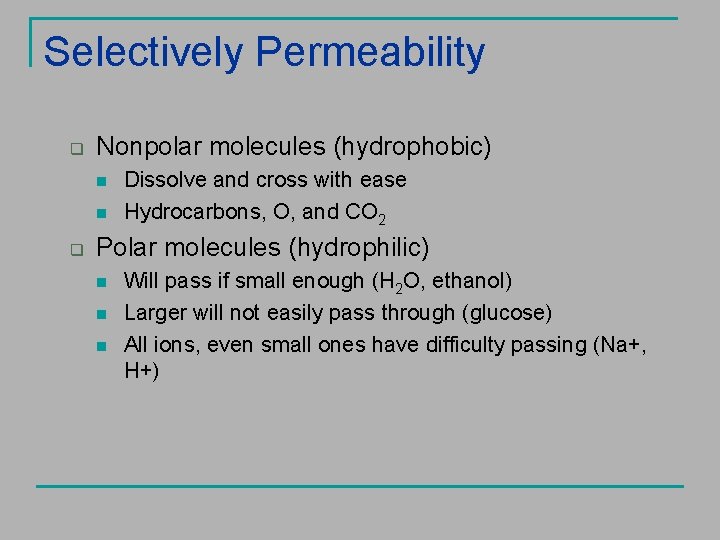 Selectively Permeability

Nonpolar molecules (hydrophobic)

Dissolve and cross with ease

Hydrocarbons, O, and $CO_2$

Polar molecules (hydrophilic)

Will pass if small enough ($H_2O$, ethanol)

Larger will not easily pass through (glucose)

All ions, even small ones have difficulty passing (Na+, H+)